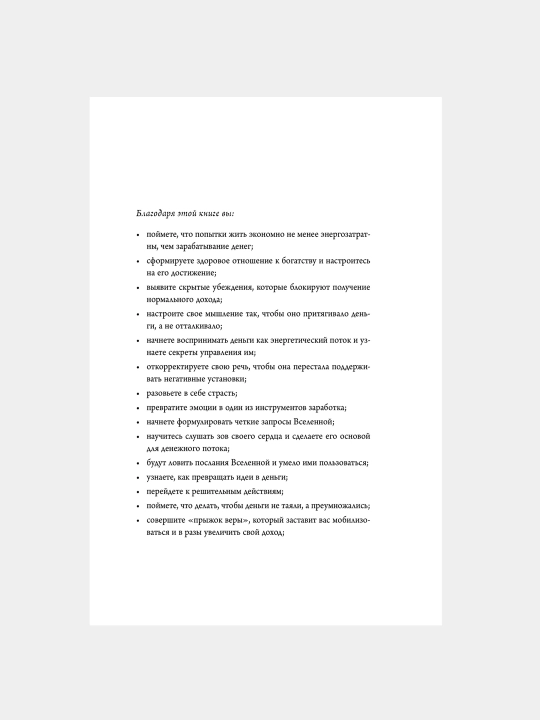 Благодаря этой книге вы:

• поймете, что попытки жить экономно не менее энергозатратны, чем зарабатывание денег;
• сформируете здоровое отношение к богатству и настроитесь на его достижение;
• выявите скрытые убеждения, которые блокируют получение нормального дохода;
• настроите свое мышление так, чтобы оно притягивало деньги, а не отталкивало;
• начнете воспринимать деньги как энергетический поток и узнаете секреты управления им;
• откорректируете свою речь, чтобы она перестала поддерживать негативные установки;
• разовьете в себе страсть;
• превратите эмоции в один из инструментов заработка;
• начнете формулировать четкие запросы Вселенной;
• научитесь слушать зов своего сердца и сделаете его основой для денежного потока;
• будут ловить послания Вселенной и умело ими пользоваться;
• узнаете, как превращать идеи в деньги;
• перейдете к решительным действиям;
• поймете, что делать, чтобы деньги не таяли, а преумножались;
• совершите «прыжок веры», который заставит вас мобилизоваться и в разы увеличить свой доход;